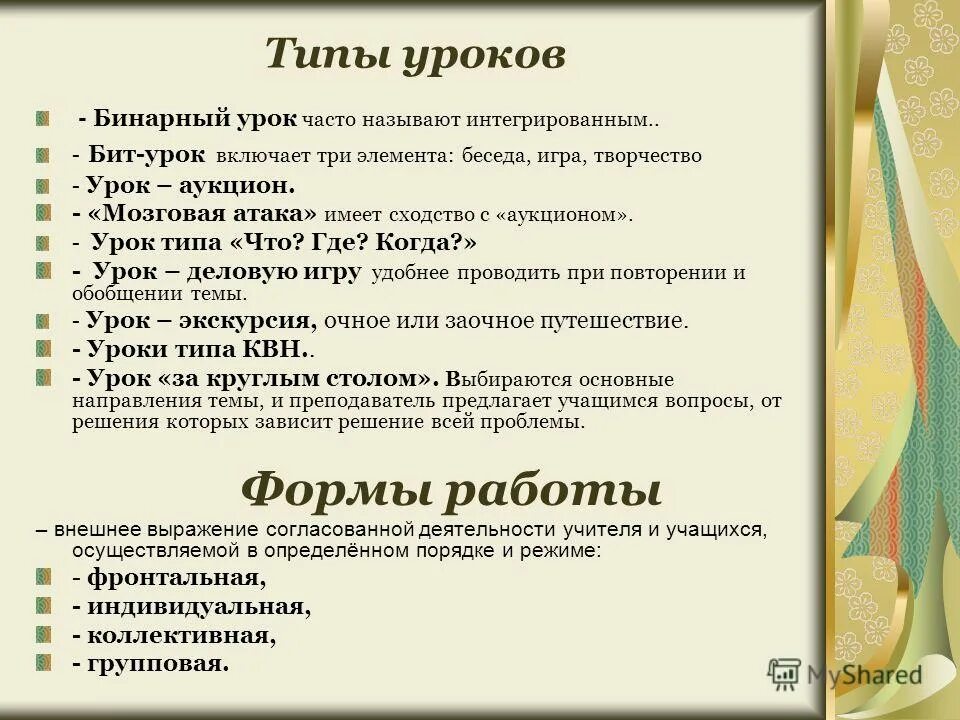 Типы уроков

- Бинарный урок часто называют интегрированным..
- Бит-урок включает три элемента: беседа, игра, творчество
- Урок – аукцион.
- «Мозговая атака» имеет сходство с «аукционом».
- Урок типа «Что? Где? Когда?»
- Урок – деловую игру удобнее проводить при повторении и обобщении темы.
- Урок – экскурсия, очное или заочное путешествие.
- Уроки типа КВН..
- Урок «за круглым столом». Выбираются основные направления темы, и преподаватель предлагает учащимся вопросы, от решения которых зависит решение всей проблемы.

Формы работы

– внешнее выражение согласованной деятельности учителя и учащихся, осуществляемой в определённом порядке и режиме:
- фронтальная,
- индивидуальная,
- коллективная,
- групповая.

MyShared